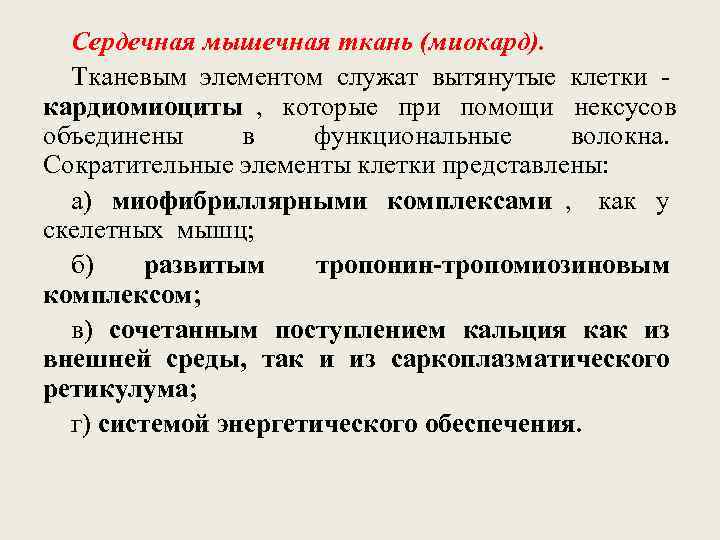 Сердечная мышечная ткань (миокард).

Тканевым элементом служат вытянутые клетки - кардиомиоциты , которые при помощи нексусов объединены в функциональные волокна. Сократительные элементы клетки представлены:

а) миофибриллярными комплексами , как у скелетных мышц;

б) развитым тропонин-тропомиозиновым комплексом;

в) сочетанным поступлением кальция как из внешней среды, так и из саркоплазматического ретикулума;

г) системой энергетического обеспечения.